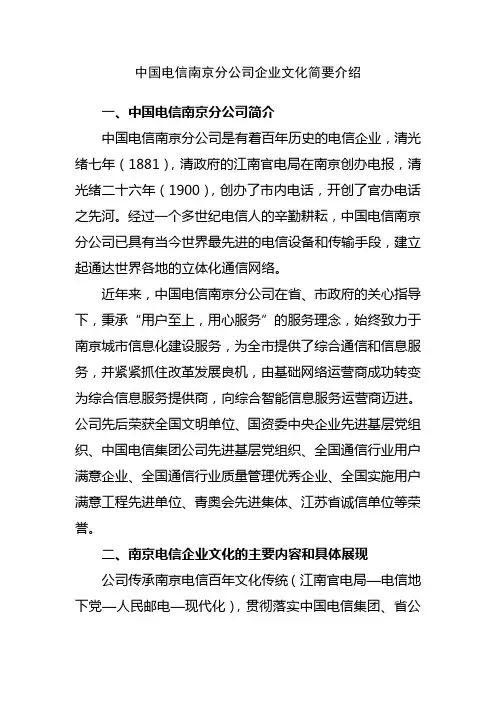 中国电信南京分公司企业文化简要介绍

一、中国电信南京分公司简介

中国电信南京分公司是有着百年历史的电信企业，清光绪七年（1881），清政府的江南官电局在南京创办电报，清光绪二十六年（1900），创办了市内电话，开创了官办电话之先河。经过一个多世纪电信人的辛勤耕耘，中国电信南京分公司已具有当今世界最先进的电信设备和传输手段，建立起通达世界各地的立体化通信网络。

近年来，中国电信南京分公司在省、市政府的关心指导下，秉承“用户至上，用心服务”的服务理念，始终致力于南京城市信息化建设服务，为全市提供了综合通信和信息服务，并紧紧抓住改革发展良机，由基础网络运营商成功转变为综合信息服务提供商，向综合智能信息服务运营商迈进。公司先后荣获全国文明单位、国资委中央企业先进基层党组织、中国电信集团公司先进基层党组织、全国通信行业用户满意企业、全国通信行业质量管理优秀企业、全国实施用户满意工程先进单位、青奥会先进集体、江苏省诚信单位等荣誉。

二、南京电信企业文化的主要内容和具体展现

公司传承南京电信百年文化传统（江南官电局—电信地下党—人民邮电—现代化），贯彻落实中国电信集团、省公